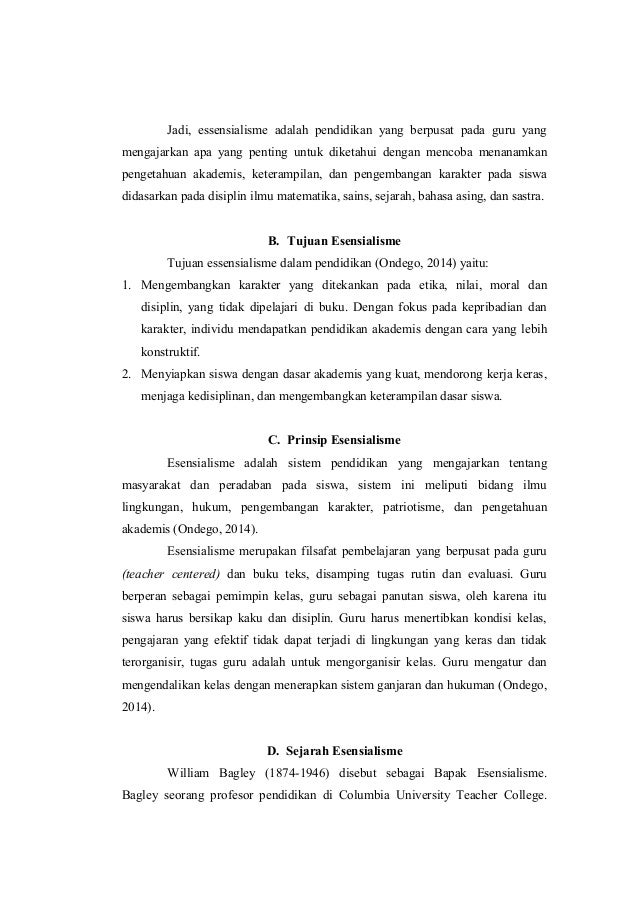 Jadi, essensialisme adalah pendidikan yang berpusat pada guru yang mengajarkan apa yang penting untuk diketahui dengan mencoba menanamkan pengetahuan akademis, keterampilan, dan pengembangan karakter pada siswa didasarkan pada disiplin ilmu matematika, sains, sejarah, bahasa asing, dan sastra.

B. Tujuan Esensialisme

Tujuan essensialisme dalam pendidikan (Ondego, 2014) yaitu:

1. Mengembangkan karakter yang ditekankan pada etika, nilai, moral dan disiplin, yang tidak dipelajari di buku. Dengan fokus pada kepribadian dan karakter, individu mendapatkan pendidikan akademis dengan cara yang lebih konstruktif.
2. Menyiapkan siswa dengan dasar akademis yang kuat, mendorong kerja keras, menjaga kedisiplinan, dan mengembangkan keterampilan dasar siswa.

C. Prinsip Esensialisme

Esensialisme adalah sistem pendidikan yang mengajarkan tentang masyarakat dan peradaban pada siswa, sistem ini meliputi bidang ilmu lingkungan, hukum, pengembangan karakter, patriotisme, dan pengetahuan akademis (Ondego, 2014).

Esensialisme merupakan filsafat pembelajaran yang berpusat pada guru (teacher centered) dan buku teks, disamping tugas rutin dan evaluasi. Guru berperan sebagai pemimpin kelas, guru sebagai panutan siswa, oleh karena itu siswa harus bersikap kaku dan disiplin. Guru harus menertibkan kondisi kelas, pengajaran yang efektif tidak dapat terjadi di lingkungan yang keras dan tidak terorganisir, tugas guru adalah untuk mengorganisir kelas. Guru mengatur dan mengendalikan kelas dengan menerapkan sistem ganjaran dan hukuman (Ondego, 2014).

D. Sejarah Esensialisme

William Bagley (1874-1946) disebut sebagai Bapak Esensialisme. Bagley seorang profesor pendidikan di Columbia University Teacher College.